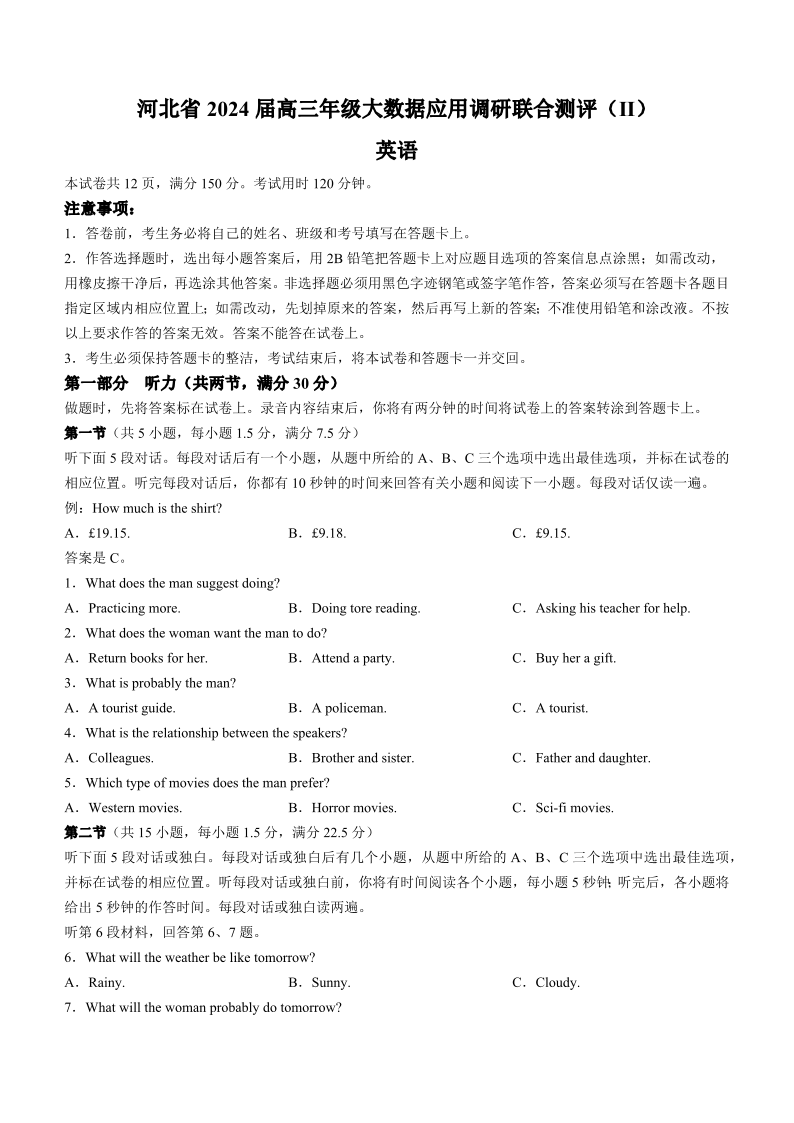 河北省 2024 届高三年级大数据应用调研联合测评（II）

英语

本试卷共 12 页，满分 150 分。考试用时 120 分钟。

注意事项：

1．答卷前，考生务必将自己的姓名、班级和考号填写在答题卡上。

2．作答选择题时，选出每小题答案后，用 2B 铅笔把答题卡上对应题目选项的答案信息点涂黑；如需改动，用橡皮擦干净后，再选涂其他答案。非选择题必须用黑色字迹钢笔或签字笔作答，答案必须写在答题卡各题目指定区域内相应位置上；如需改动，先划掉原来的答案，然后再写上新的答案；不准使用铅笔和涂改液。不按以上要求作答的答案无效。答案不能答在试卷上。

3．考生必须保持答题卡的整洁，考试结束后，将本试卷和答题卡一并交回。

第一部分 听力（共两节，满分 30 分）

做题时，先将答案标在试卷上。录音内容结束后，你将有两分钟的时间将试卷上的答案转涂到答题卡上。

第一节（共 5 小题，每小题 1.5 分，满分 7.5 分）

听下面 5 段对话。每段对话后有一个小题，从题中所给的 A、B、C 三个选项中选出最佳选项，并标在试卷的相应位置。听完每段对话后，你都有 10 秒钟的时间来回答有关小题和阅读下一小题。每段对话仅读一遍。

例：How much is the shirt?

A．£19.15.
B．£9.18.
C．£9.15.

答案是 C。

1．What does the man suggest doing?

A．Practicing more.
B．Doing tore reading.
C．Asking his teacher for help.

2．What does the woman want the man to do?

A．Return books for her.
B．Attend a party.
C．Buy her a gift.

3．What is probably the man?

A．A tourist guide.
B．A policeman.
C．A tourist.

4．What is the relationship between the speakers?

A．Colleagues.
B．Brother and sister.
C．Father and daughter.

5．Which type of movies does the man prefer?

A．Western movies.
B．Horror movies.
C．Sci-fi movies.

第二节（共 15 小题，每小题 1.5 分，满分 22.5 分）

听下面 5 段对话或独白。每段对话或独白后有几个小题，从题中所给的 A、B、C 三个选项中选出最佳选项，并标在试卷的相应位置。听每段对话或独白前，你将有时间阅读各个小题，每小题 5 秒钟；听完后，各小题将给出 5 秒钟的作答时间。每段对话或独白读两遍。

听第 6 段材料，回答第 6、7 题。

6．What will the weather be like tomorrow?

A．Rainy.
B．Sunny.
C．Cloudy.

7．What will the woman probably do tomorrow?